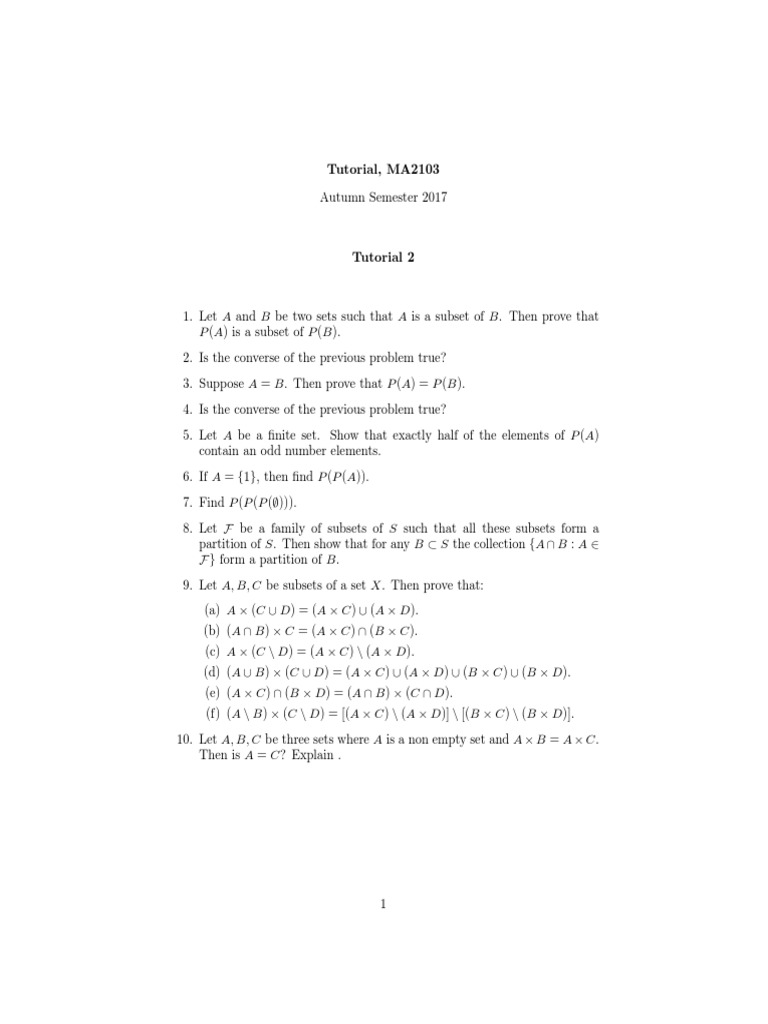 Tutorial, MA2103

Autumn Semester 2017

Tutorial 2

1. Let $A$ and $B$ be two sets such that $A$ is a subset of $B$. Then prove that $P(A)$ is a subset of $P(B)$.

2. Is the converse of the previous problem true?

3. Suppose $A = B$. Then prove that $P(A) = P(B)$.

4. Is the converse of the previous problem true?

5. Let $A$ be a finite set. Show that exactly half of the elements of $P(A)$ contain an odd number elements.

6. If $A = \{1\}$, then find $P(P(A))$.

7. Find $P(P(P(\emptyset)))$.

8. Let $\mathcal{F}$ be a family of subsets of $S$ such that all these subsets form a partition of $S$. Then show that for any $B \subset S$ the collection $\{A \cap B : A \in \mathcal{F}\}$ form a partition of $B$.

9. Let $A, B, C$ be subsets of a set $X$. Then prove that:

(a) $A \times (C \cup D) = (A \times C) \cup (A \times D)$.
(b) $(A \cap B) \times C = (A \times C) \cap (B \times C)$.
(c) $A \times (C \setminus D) = (A \times C) \setminus (A \times D)$.
(d) $(A \cup B) \times (C \cup D) = (A \times C) \cup (A \times D) \cup (B \times C) \cup (B \times D)$.
(e) $(A \times C) \cap (B \times D) = (A \cap B) \times (C \cap D)$.
(f) $(A \setminus B) \times (C \setminus D) = [(A \times C) \setminus (A \times D)] \setminus [(B \times C) \setminus (B \times D)]$.

10. Let $A, B, C$ be three sets where $A$ is a non empty set and $A \times B = A \times C$. Then is $A = C$? Explain .

1